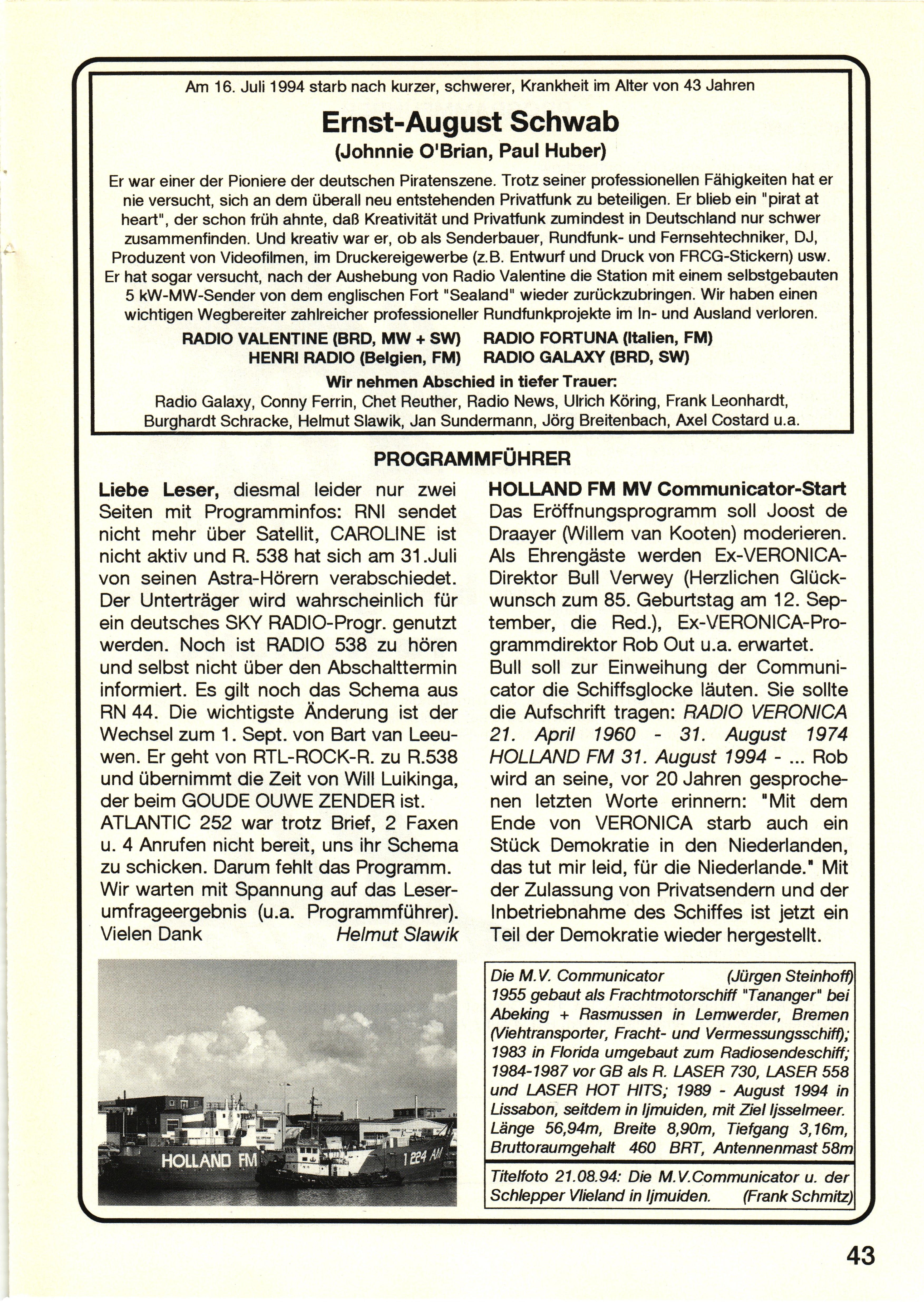 Am 16. Juli 1994 starb nach kurzer, schwerer, Krankheit im Alter von 43 Jahren

Ernst-August Schwab
(Johnnie O'Brian, Paul Huber)

Er war einer der Pioniere der deutschen Piratenszene. Trotz seiner professionellen Fähigkeiten hat er nie versucht, sich an dem überall neu entstehenden Privatfunk zu beteiligen. Er blieb ein "pirat at heart", der schon früh ahnte, daß Kreativität und Privatfunk zumindest in Deutschland nur schwer zusammenfinden. Und kreativ war er, ob als Senderbauer, Rundfunk- und Fernsehtechniker, DJ, Produzent von Videofilmen, im Druckereigewerbe (z.B. Entwurf und Druck von FRCG-Stickern) usw. Er hat sogar versucht, nach der Aushebung von Radio Valentine die Station mit einem selbstgebauten 5 kW-MW-Sender von dem englischen Fort "Sealand" wieder zurückzubringen. Wir haben einen wichtigen Wegbereiter zahlreicher professioneller Rundfunkprojekte im In- und Ausland verloren.

RADIO VALENTINE (BRD, MW + SW) RADIO FORTUNA (Italien, FM)
HENRI RADIO (Belgien, FM) RADIO GALAXY (BRD, SW)

Wir nehmen Abschied in tiefer Trauer:
Radio Galaxy, Conny Ferrin, Chet Reuther, Radio News, Ulrich Köring, Frank Leonhardt, Burghardt Schracke, Helmut Slawik, Jan Sundermann, Jörg Breitenbach, Axel Costard u.a.

PROGRAMMFÜHRER

Liebe Leser, diesmal leider nur zwei Seiten mit Programminfos: RNI sendet nicht mehr über Satellit, CAROLINE ist nicht aktiv und R. 538 hat sich am 31.Juli von seinen Astra-Hörern verabschiedet. Der Unterträger wird wahrscheinlich für ein deutsches SKY RADIO-Progr. genutzt werden. Noch ist RADIO 538 zu hören und selbst nicht über den Abschalttermin informiert. Es gilt noch das Schema aus RN 44. Die wichtigste Änderung ist der Wechsel zum 1. Sept. von Bart van Leeuwen. Er geht von RTL-ROCK-R. zu R.538 und übernimmt die Zeit von Will Luikinga, der beim GOUDE OUWE ZENDER ist.
ATLANTIC 252 war trotz Brief, 2 Faxen u. 4 Anrufen nicht bereit, uns ihr Schema zu schicken. Darum fehlt das Programm.
Wir warten mit Spannung auf das Leserumfrageergebnis (u.a. Programmführer).
Vielen Dank Helmut Slawik

HOLLAND FM 1224 AM

HOLLAND FM MV Communicator-Start
Das Eröffnungsprogramm soll Joost de Draayer (Willem van Kooten) moderieren. Als Ehrengäste werden Ex-VERONICA-Direktor Bull Verwey (Herzlichen Glückwunsch zum 85. Geburtstag am 12. September, die Red.), Ex-VERONICA-Programmdirektor Rob Out u.a. erwartet.
Bull soll zur Einweihung der Communicator die Schiffsglocke läuten. Sie sollte die Aufschrift tragen: RADIO VERONICA 21. April 1960 - 31. August 1974 HOLLAND FM 31. August 1994 - ... Rob wird an seine, vor 20 Jahren gesprochenen letzten Worte erinnern: "Mit dem Ende von VERONICA starb auch ein Stück Demokratie in den Niederlanden, das tut mir leid, für die Niederlande." Mit der Zulassung von Privatsendern und der Inbetriebnahme des Schiffes ist jetzt ein Teil der Demokratie wieder hergestellt.

Die M.V. Communicator (Jürgen Steinhoff)
1955 gebaut als Frachtmotorschiff "Tananger" bei Abeking + Rasmussen in Lemwerder, Bremen (Viehtransporter, Fracht- und Vermessungsschiff); 1983 in Florida umgebaut zum Radiosendeschiff; 1984-1987 vor GB als R. LASER 730, LASER 558 und LASER HOT HITS; 1989 - August 1994 in Lissabon, seitdem in Ijmuiden, mit Ziel Ijsselmeer. Länge 56,94m, Breite 8,90m, Tiefgang 3,16m, Bruttoraumgehalt 460 BRT, Antennenmast 58m

Titelfoto 21.08.94: Die M.V.Communicator u. der Schlepper Vlieland in Ijmuiden. (Frank Schmitz)

43